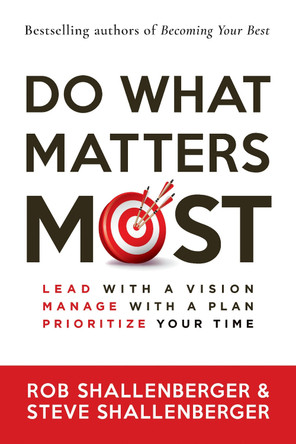 Bestselling authors of Becoming Your Best

DO WHAT MATTERS MOST

LEAD WITH A VISION
MANAGE WITH A PLAN
PRIORITIZE YOUR TIME

ROB SHALLENBERGER &
STEVE SHALLENBERGER